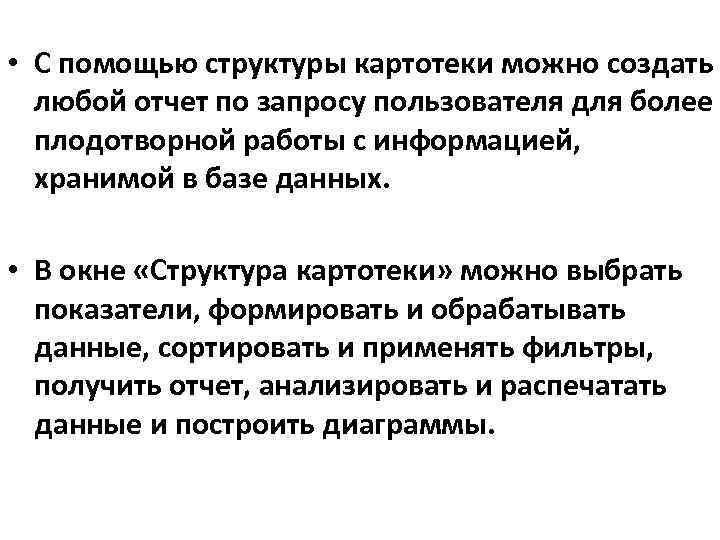 • С помощью структуры картотеки можно создать любой отчет по запросу пользователя для более плодотворной работы с информацией, хранимой в базе данных.

• В окне «Структура картотеки» можно выбрать показатели, формировать и обрабатывать данные, сортировать и применять фильтры, получить отчет, анализировать и распечатать данные и построить диаграммы.